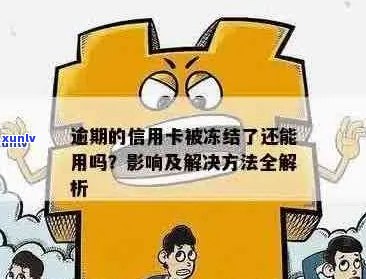 xunlv

逾期的信用卡被冻结了还能用吗？影响及解决方法全解析